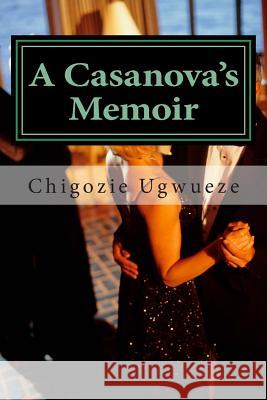 A Casanova's Memoir

Chigozie Ugwueze

Kraina Książek